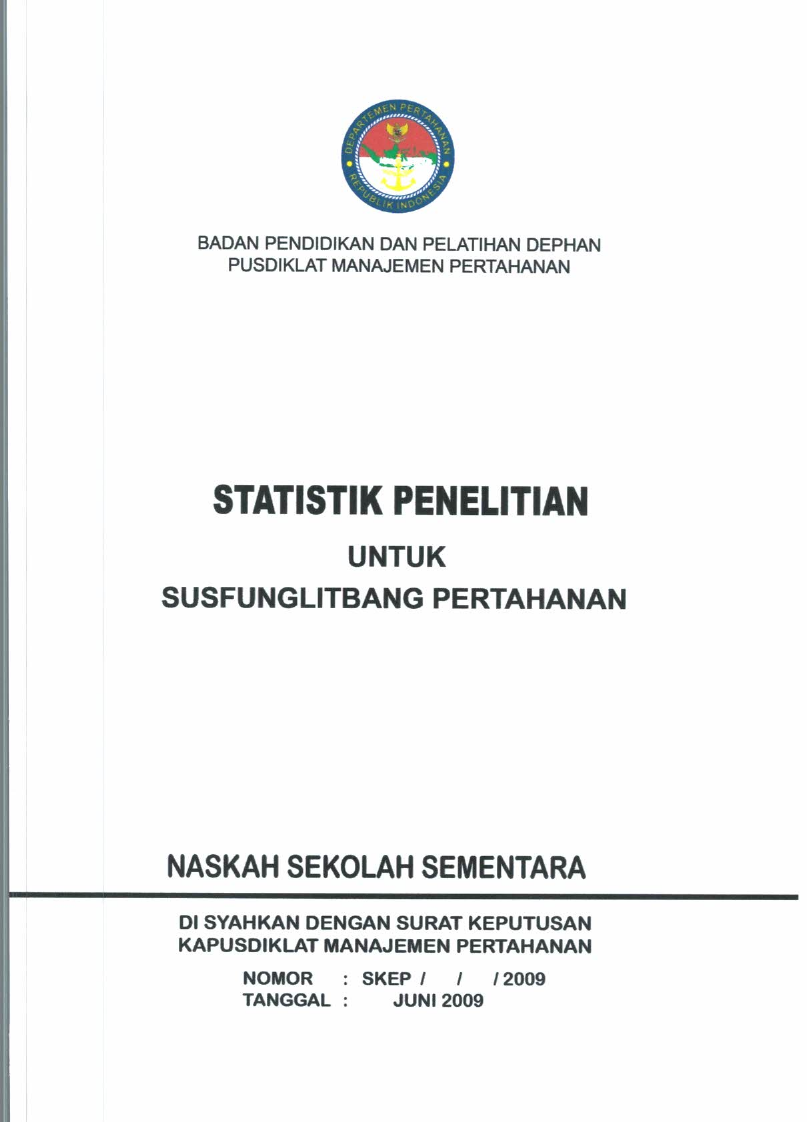 DEPARTEMEN PERTAHANAN
REPUBLIK INDONESIA

BADAN PENDIDIKAN DAN PELATIHAN DEPHAN
PUSDIKLAT MANAJEMEN PERTAHANAN

STATISTIK PENELITIAN
UNTUK
SUSFUNGLITBANG PERTAHANAN

NASKAH SEKOLAH SEMENTARA

DI SYAHKAN DENGAN SURAT KEPUTUSAN
KAPUSDIKLAT MANAJEMEN PERTAHANAN

NOMOR : SKEP / / / 2009
TANGGAL : JUNI 2009